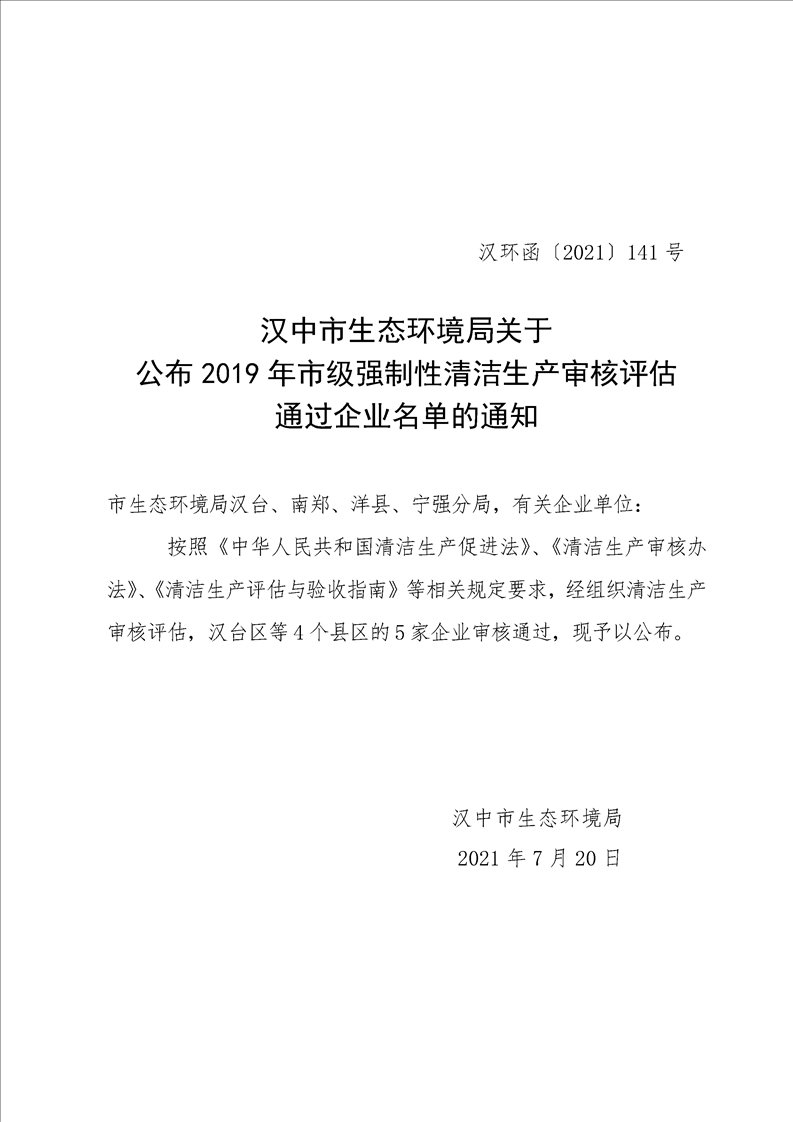 汉环函〔2021〕141号

汉中市生态环境局关于
公布2019年市级强制性清洁生产审核评估
通过企业名单的通知

市生态环境局汉台、南郑、洋县、宁强分局，有关企业单位：

按照《中华人民共和国清洁生产促进法》、《清洁生产审核办法》、《清洁生产评估与验收指南》等相关规定要求，经组织清洁生产审核评估，汉台区等4个县区的5家企业审核通过，现予以公布。

汉中市生态环境局
2021年7月20日